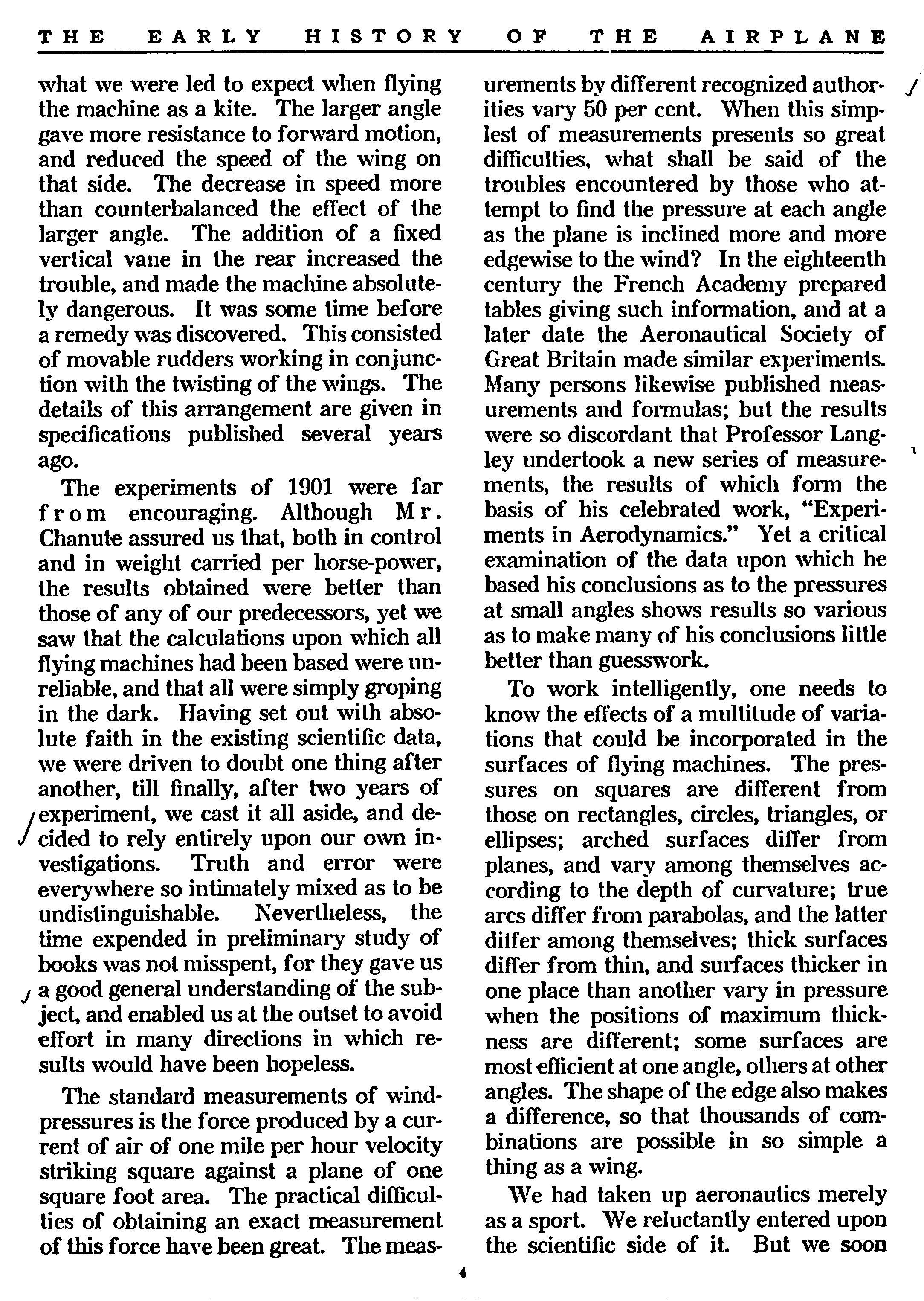 THE EARLY HISTORY OF THE AIRPLANE

what we were led to expect when flying the machine as a kite. The larger angle gave more resistance to forward motion, and reduced the speed of the wing on that side. The decrease in speed more than counterbalanced the effect of the larger angle. The addition of a fixed vertical vane in the rear increased the trouble, and made the machine absolutely dangerous. It was some time before a remedy was discovered. This consisted of movable rudders working in conjunction with the twisting of the wings. The details of this arrangement are given in specifications published several years ago.

The experiments of 1901 were far from encouraging. Although Mr. Chanute assured us that, both in control and in weight carried per horse-power, the results obtained were better than those of any of our predecessors, yet we saw that the calculations upon which all flying machines had been based were unreliable, and that all were simply groping in the dark. Having set out with absolute faith in the existing scientific data, we were driven to doubt one thing after another, till finally, after two years of experiment, we cast it all aside, and decided to rely entirely upon our own investigations. Truth and error were everywhere so intimately mixed as to be undistinguishable. Nevertheless, the time expended in preliminary study of books was not misspent, for they gave us a good general understanding of the subject, and enabled us at the outset to avoid effort in many directions in which results would have been hopeless.

The standard measurements of wind-pressures is the force produced by a current of air of one mile per hour velocity striking square against a plane of one square foot area. The practical difficulties of obtaining an exact measurement of this force have been great. The measurements by different recognized authorities vary 50 per cent. When this simplest of measurements presents so great difficulties, what shall be said of the troubles encountered by those who attempt to find the pressure at each angle as the plane is inclined more and more edgewise to the wind? In the eighteenth century the French Academy prepared tables giving such information, and at a later date the Aeronautical Society of Great Britain made similar experiments. Many persons likewise published measurements and formulas; but the results were so discordant that Professor Langley undertook a new series of measurements, the results of which form the basis of his celebrated work, "Experiments in Aerodynamics." Yet a critical examination of the data upon which he based his conclusions as to the pressures at small angles shows results so various as to make many of his conclusions little better than guesswork.

To work intelligently, one needs to know the effects of a multitude of variations that could be incorporated in the surfaces of flying machines. The pressures on squares are different from those on rectangles, circles, triangles, or ellipses; arched surfaces differ from planes, and vary among themselves according to the depth of curvature; true arcs differ from parabolas, and the latter differ among themselves; thick surfaces differ from thin, and surfaces thicker in one place than another vary in pressure when the positions of maximum thickness are different; some surfaces are most efficient at one angle, others at other angles. The shape of the edge also makes a difference, so that thousands of combinations are possible in so simple a thing as a wing.

We had taken up aeronautics merely as a sport. We reluctantly entered upon the scientific side of it. But we soon

4